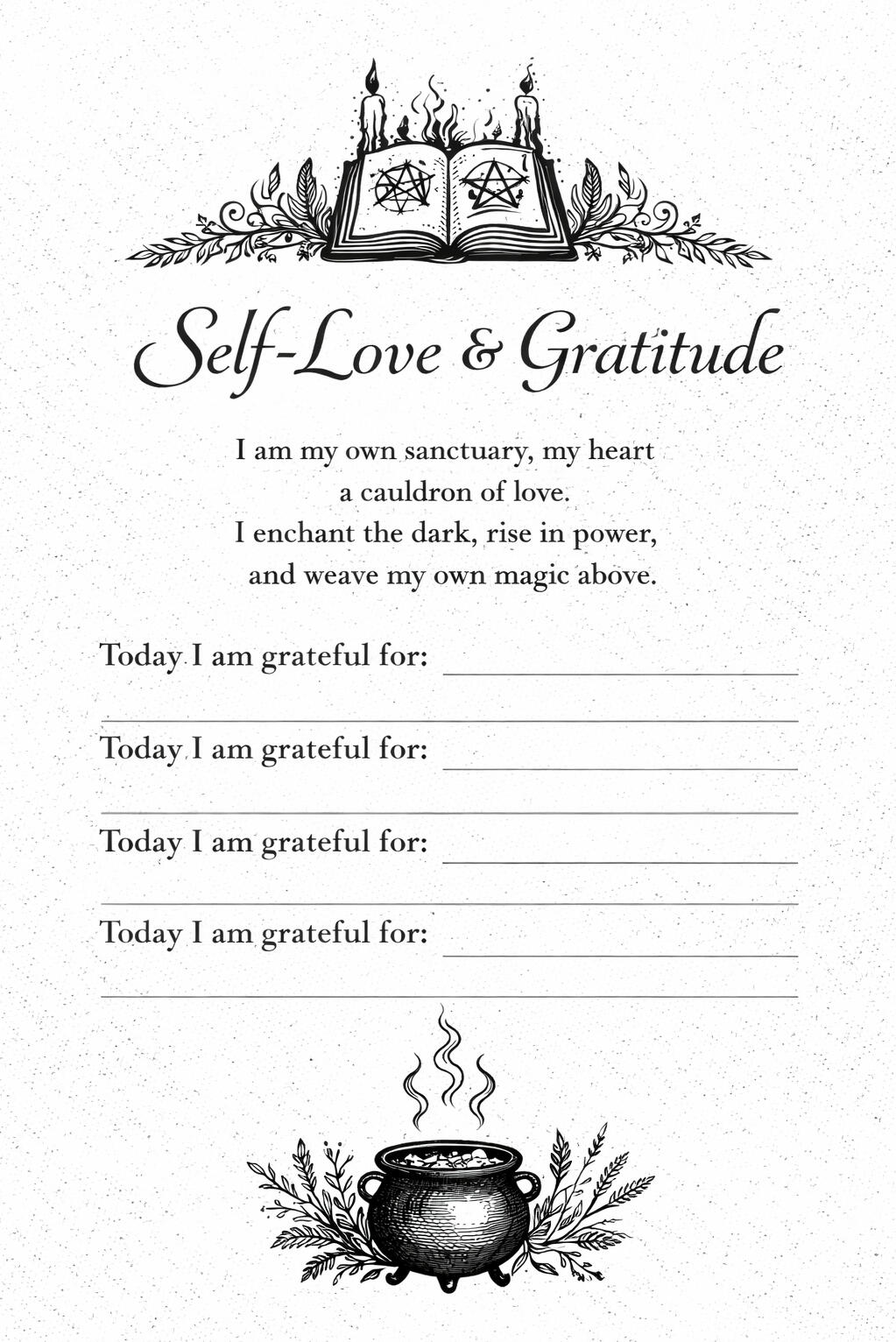 Self-Love & Gratitude

I am my own sanctuary, my heart a cauldron of love.
I enchant the dark, rise in power, and weave my own magic above.

Today I am grateful for:

Today I am grateful for:

Today I am grateful for:

Today I am grateful for: